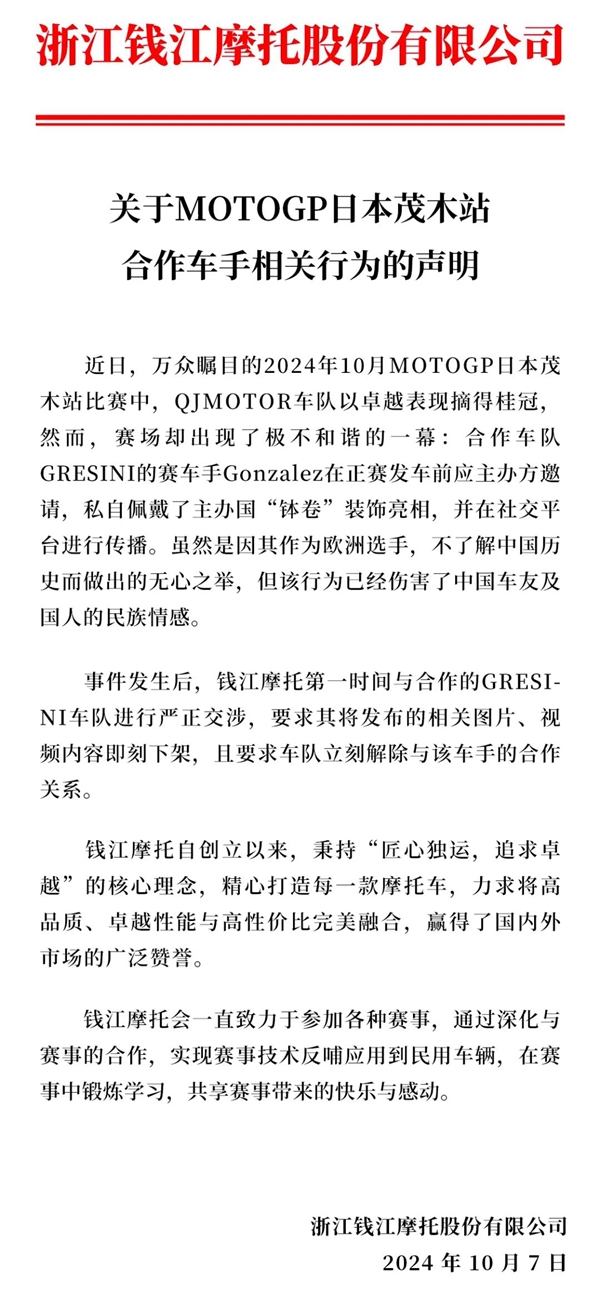 浙江钱江摩托股份有限公司

关于MOTOGP日本茂木站
合作车手相关行为的声明

近日，万众瞩目的2024年10月MOTOGP日本茂木站比赛中，QJMOTOR车队以卓越表现摘得桂冠，然而，赛场却出现了极不和谐的一幕：合作车队GRESINI的赛车手Gonzalez在正赛发车前应主办方邀请，私自佩戴了主办国“钵卷”装饰亮相，并在社交平台进行传播。虽然是因其作为欧洲选手，不了解中国历史而做出的无心之举，但该行为已经伤害了中国车友及国人的民族情感。

事件发生后，钱江摩托第一时间与合作的GRESINI车队进行严正交涉，要求其将发布的相关图片、视频内容即刻下架，且要求车队立刻解除与该车手的合作关系。

钱江摩托自创立以来，秉持“匠心独运，追求卓越”的核心理念，精心打造每一款摩托车，力求将高品质、卓越性能与高性价比完美融合，赢得了国内外市场的广泛赞誉。

钱江摩托会一直致力于参加各种赛事，通过深化与赛事的合作，实现赛事技术反哺应用到民用车辆，在赛事中锻炼学习，共享赛事带来的快乐与感动。

浙江钱江摩托股份有限公司
2024 年 10 月 7 日